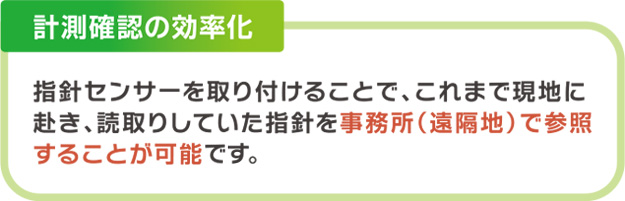 計測確認の効率化

指針センサーを取り付けることで、これまで現地に赴き、読取りしていた指針を事務所（遠隔地）で参照することが可能です。